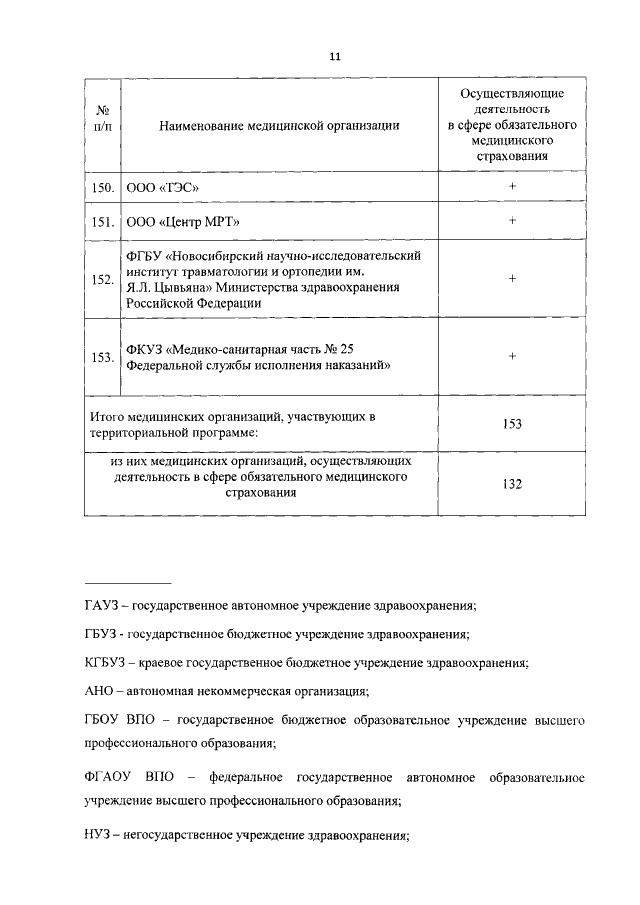 11

| № п/п | Наименование медицинской организации | Осуществляющие деятельность в сфере обязательного медицинского страхования |
|---|---|---|
| 150. | ООО «ГЭС» | + |
| 151. | ООО «Центр МРТ» | + |
| 152. | ФГБУ «Новосибирский научно-исследовательский институт травматологии и ортопедии им. Я.Л. Цывьяна» Министерства здравоохранения Российской Федерации | + |
| 153. | ФКУЗ «Медико-санитарная часть № 25 Федеральной службы исполнения наказаний» | + |
| Итого медицинских организаций, участвующих в территориальной программе: | | 153 |
| из них медицинских организаций, осуществляющих деятельность в сфере обязательного медицинского страхования | | 132 |

ГАУЗ – государственное автономное учреждение здравоохранения;

ГБУЗ - государственное бюджетное учреждение здравоохранения;

КГБУЗ – краевое государственное бюджетное учреждение здравоохранения;

АНО – автономная некоммерческая организация;

ГБОУ ВПО – государственное бюджетное образовательное учреждение высшего профессионального образования;

ФГАОУ ВПО – федеральное государственное автономное образовательное учреждение высшего профессионального образования;

НУЗ – негосударственное учреждение здравоохранения;